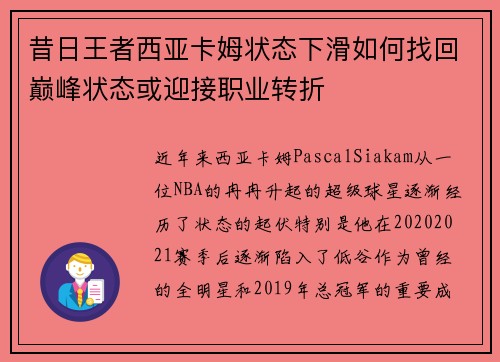 昔日王者西亚卡姆状态下滑如何找回巅峰状态或迎接职业转折

近年来西亚卡姆PascalSiakam从一位NBA的冉冉升起的超级球星逐渐经历了状态的起伏特别是他在20202021赛季后逐渐陷入了低谷作为曾经的全明星和2019年总冠军的重要成